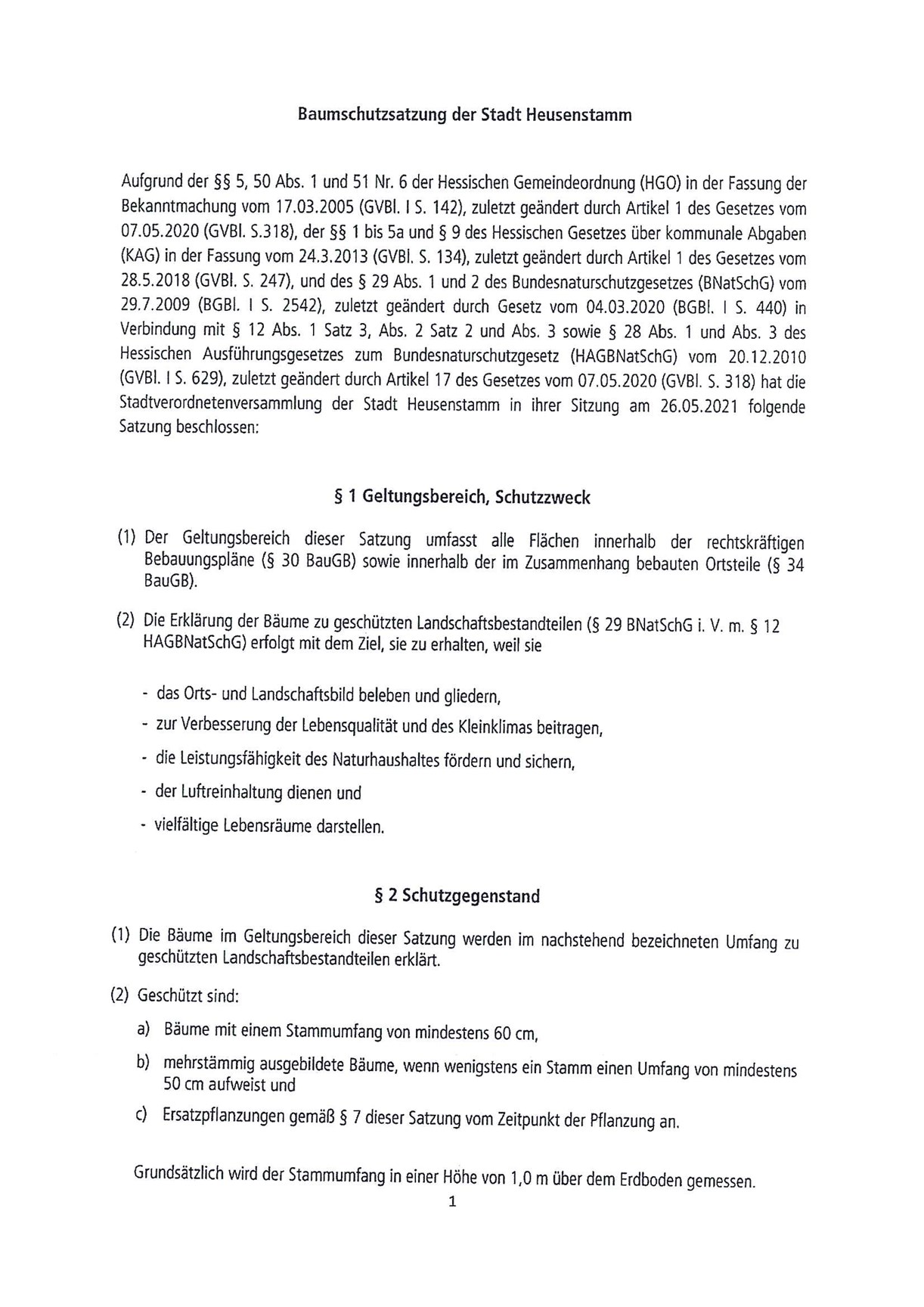 Baumschutzsatzung der Stadt Heusenstamm

Aufgrund der §§ 5, 50 Abs. 1 und 51 Nr. 6 der Hessischen Gemeindeordnung (HGO) in der Fassung der Bekanntmachung vom 17.03.2005 (GVBl. I S. 142), zuletzt geändert durch Artikel 1 des Gesetzes vom 07.05.2020 (GVBl. S.318), der §§ 1 bis 5a und § 9 des Hessischen Gesetzes über kommunale Abgaben (KAG) in der Fassung vom 24.3.2013 (GVBl. S. 134), zuletzt geändert durch Artikel 1 des Gesetzes vom 28.5.2018 (GVBl. S. 247), und des § 29 Abs. 1 und 2 des Bundesnaturschutzgesetzes (BNatSchG) vom 29.7.2009 (BGBl. I S. 2542), zuletzt geändert durch Gesetz vom 04.03.2020 (BGBl. I S. 440) in Verbindung mit § 12 Abs. 1 Satz 3, Abs. 2 Satz 2 und Abs. 3 sowie § 28 Abs. 1 und Abs. 3 des Hessischen Ausführungsgesetzes zum Bundesnaturschutzgesetz (HAGBNatSchG) vom 20.12.2010 (GVBl. I S. 629), zuletzt geändert durch Artikel 17 des Gesetzes vom 07.05.2020 (GVBl. S. 318) hat die Stadtverordnetenversammlung der Stadt Heusenstamm in ihrer Sitzung am 26.05.2021 folgende Satzung beschlossen:

§ 1 Geltungsbereich, Schutzzweck

(1) Der Geltungsbereich dieser Satzung umfasst alle Flächen innerhalb der rechtskräftigen Bebauungspläne (§ 30 BauGB) sowie innerhalb der im Zusammenhang bebauten Ortsteile (§ 34 BauGB).

(2) Die Erklärung der Bäume zu geschützten Landschaftsbestandteilen (§ 29 BNatSchG i. V. m. § 12 HAGBNatSchG) erfolgt mit dem Ziel, sie zu erhalten, weil sie

- das Orts- und Landschaftsbild beleben und gliedern,
- zur Verbesserung der Lebensqualität und des Kleinklimas beitragen,
- die Leistungsfähigkeit des Naturhaushaltes fördern und sichern,
- der Luftreinhaltung dienen und
- vielfältige Lebensräume darstellen.

§ 2 Schutzgegenstand

(1) Die Bäume im Geltungsbereich dieser Satzung werden im nachstehend bezeichneten Umfang zu geschützten Landschaftsbestandteilen erklärt.

(2) Geschützt sind:

a) Bäume mit einem Stammumfang von mindestens 60 cm,

b) mehrstämmig ausgebildete Bäume, wenn wenigstens ein Stamm einen Umfang von mindestens 50 cm aufweist und

c) Ersatzpflanzungen gemäß § 7 dieser Satzung vom Zeitpunkt der Pflanzung an.

Grundsätzlich wird der Stammumfang in einer Höhe von 1,0 m über dem Erdboden gemessen.

1